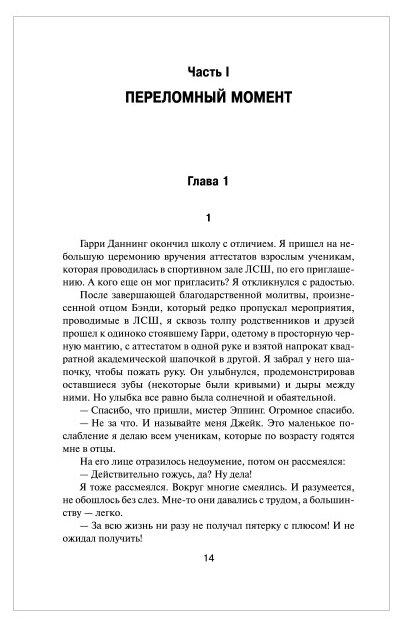 Часть I
ПЕРЕЛОМНЫЙ МОМЕНТ

Глава 1

1

Гарри Даннинг окончил школу с отличием. Я пришел на небольшую церемонию вручения аттестатов взрослым ученикам, которая проводилась в спортивном зале ЛСШ, по его приглашению. А кого еще он мог пригласить? Я откликнулся с радостью.

После завершающей благодарственной молитвы, произнесенной отцом Бэнди, который редко пропускал мероприятия, проводимые в ЛСШ, я сквозь толпу родственников и друзей прошел к одиноко стоявшему Гарри, одетому в просторную черную мантию, с аттестатом в одной руке и взятой напрокат квадратной академической шапочкой в другой. Я забрал у него шапочку, чтобы пожать руку. Он улыбнулся, продемонстрировав оставшиеся зубы (некоторые были кривыми) и дыры между ними. Но улыбка все равно была солнечной и обаятельной.

— Спасибо, что пришли, мистер Эппинг. Огромное спасибо.

— Не за что. И называйте меня Джейк. Это маленькое послабление я делаю всем ученикам, которые по возрасту годятся мне в отцы.

На его лице отразилось недоумение, потом он рассмеялся:

— Действительно гожусь, да? Ну дела!

Я тоже рассмеялся. Вокруг многие смеялись. И разумеется, не обошлось без слез. Мне-то они давались с трудом, а большинству — легко.

— За всю жизнь ни разу не получал пятерку с плюсом! И не ожидал получить!

14